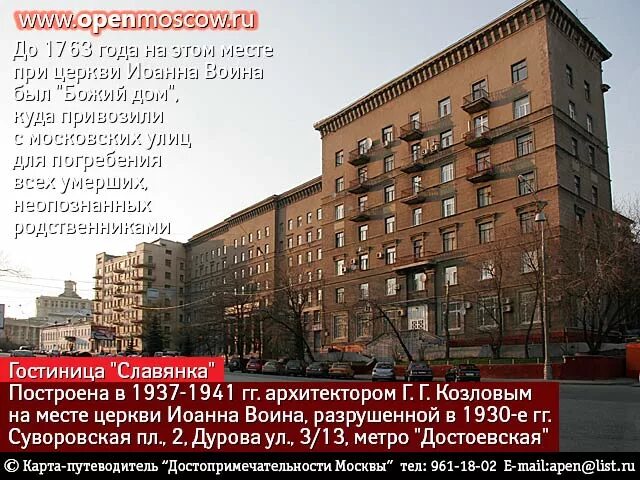 www.openmoscow.ru

До 1763 года на этом месте при церкви Иоанна Воина был "Божий дом", куда привозили с московских улиц для погребения всех умерших, неопознанных родственниками

Гостиница "Славянка"

Построена в 1937-1941 гг. архитектором Г. Г. Козловым на месте церкви Иоанна Воина, разрушенной в 1930-е гг. Суворовская пл., 2, Дурова ул., 3/13, метро "Достоевская"

© Карта-путеводитель "Достопримечательности Москвы" тел: 961-18-02 E-mail:apen@list.ru